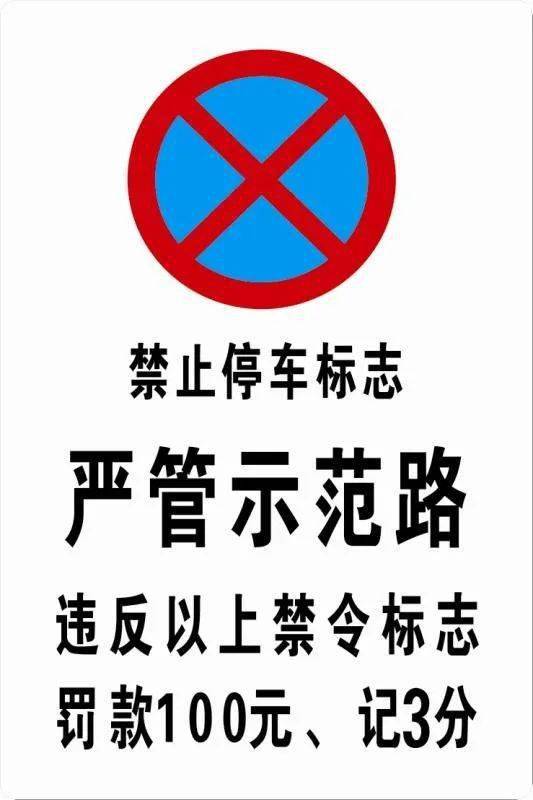 禁止停车标志

严管示范路

违反以上禁令标志

罚款100元、记3分